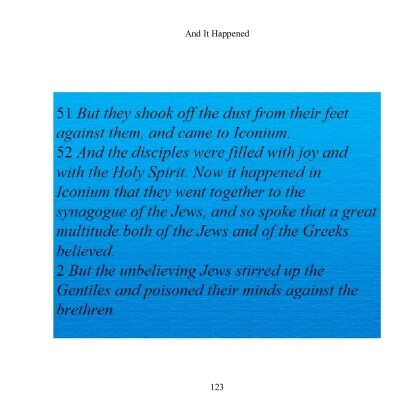 And It Happened

51 But they shook off the dust from their feet against them, and came to Iconium.
52 And the disciples were filled with joy and with the Holy Spirit. Now it happened in Iconium that they went together to the synagogue of the Jews, and so spoke that a great multitude both of the Jews and of the Greeks believed.
2 But the unbelieving Jews stirred up the Gentiles and poisoned their minds against the brethren.

123